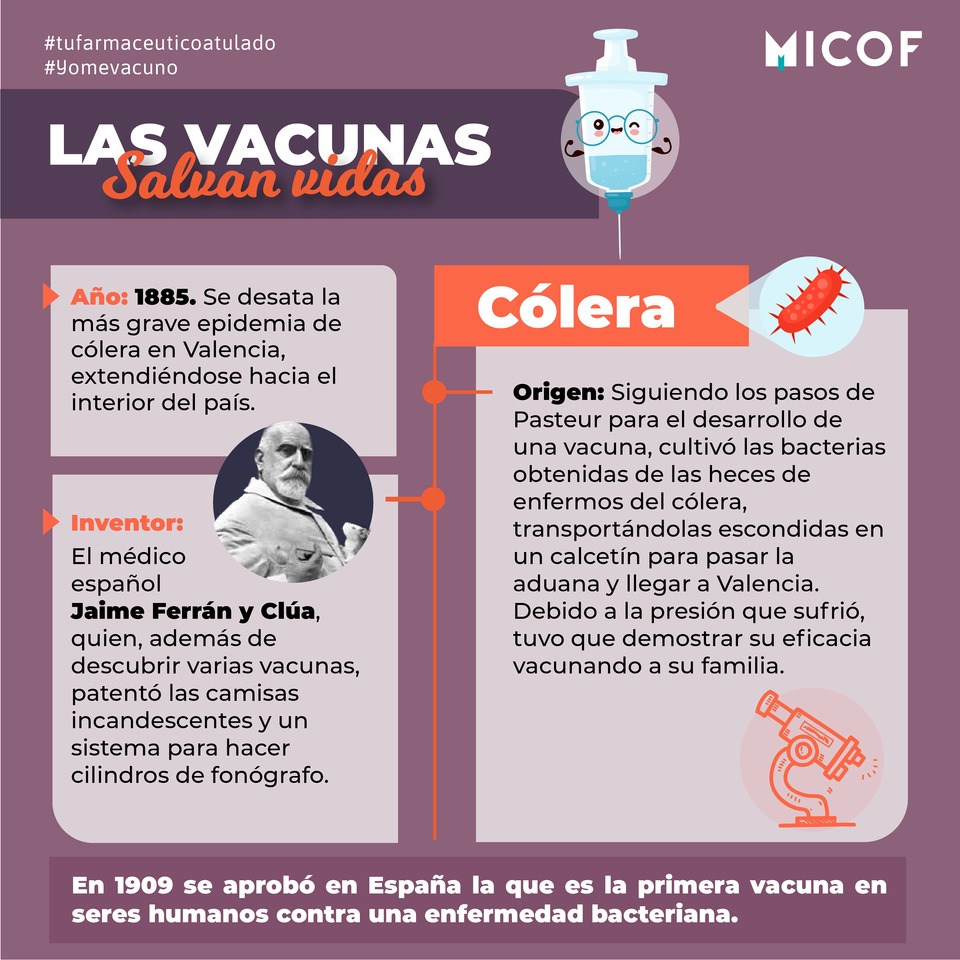 #tufarmaceuticoatulado
#Yomevacuno

MICOF

LAS VACUNAS
Salvan vidas

Año: 1885. Se desata la más grave epidemia de cólera en Valencia, extendiéndose hacia el interior del país.

Inventor:
El médico español Jaime Ferrán y Clúa, quien, además de descubrir varias vacunas, patentó las camisas incandescentes y un sistema para hacer cilindros de fonógrafo.

Cólera

Origen: Siguiendo los pasos de Pasteur para el desarrollo de una vacuna, cultivó las bacterias obtenidas de las heces de enfermos del cólera, transportándolas escondidas en un calcetín para pasar la aduana y llegar a Valencia. Debido a la presión que sufrió, tuvo que demostrar su eficacia vacunando a su familia.

En 1909 se aprobó en España la que es la primera vacuna en seres humanos contra una enfermedad bacteriana.